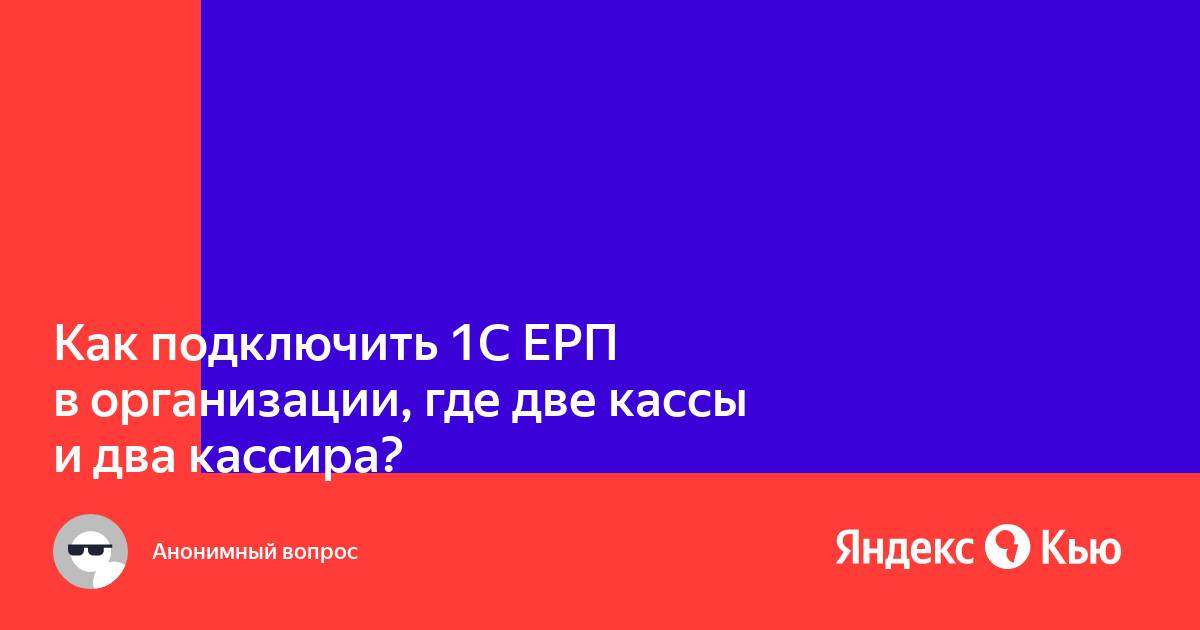 Как подключить 1С ЕРП в организации, где две кассы и два кассира?

Анонимный вопрос

Яндекс Кью